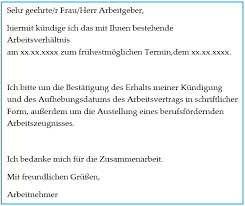 Sehr geehrte/r Frau/Herr Arbeitgeber,

hiermit kündige ich das mit Ihnen bestehende Arbeitsverhältnis am xx.xx.xxxx zum frühestmöglichen Termin,dem xx.xx.xxxx.

Ich bitte um die Bestätigung des Erhalts meiner Kündigung und des Aufhebungsdatums des Arbeitsvertrags in schriftlicher Form, außerdem um die Austellung eines berufsfördernden Arbeitszeugnisses.

Ich bedanke mich für die Zusammenarbeit.

Mit freundlichen Grüßen,

Arbeitnehmer